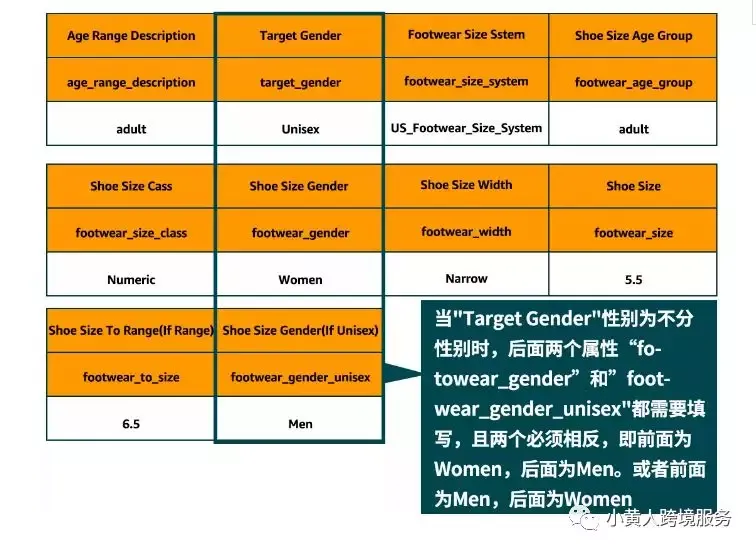 | Age Range Description | Target Gender | Footwear Size Sstem | Shoe Size Age Group |
|---|---|---|---|
| age_range_description | target_gender | footwear_size_system | footwear_age_group |
| adult | Unisex | US_Footwear_Size_System | adult |

| Shoe Size Cass | Shoe Size Gender | Shoe Size Width | Shoe Size |
|---|---|---|---|
| footwear_size_class | footwear_gender | footwear_width | footwear_size |
| Numeric | Women | Narrow | 5.5 |

| Shoe Size To Range(If Range) | Shoe Size Gender(If Unisex) |
|---|---|
| footwear_to_size | footwear_gender_unisex |
| 6.5 | Men |

当"Target Gender"性别为不分性别时，后面两个属性“fotowear_gender”和”footwear_gender_unisex"都需要填写，且两个必须相反，即前面为Women，后面为Men。或者前面为Men，后面为Women

小黄人跨境服务